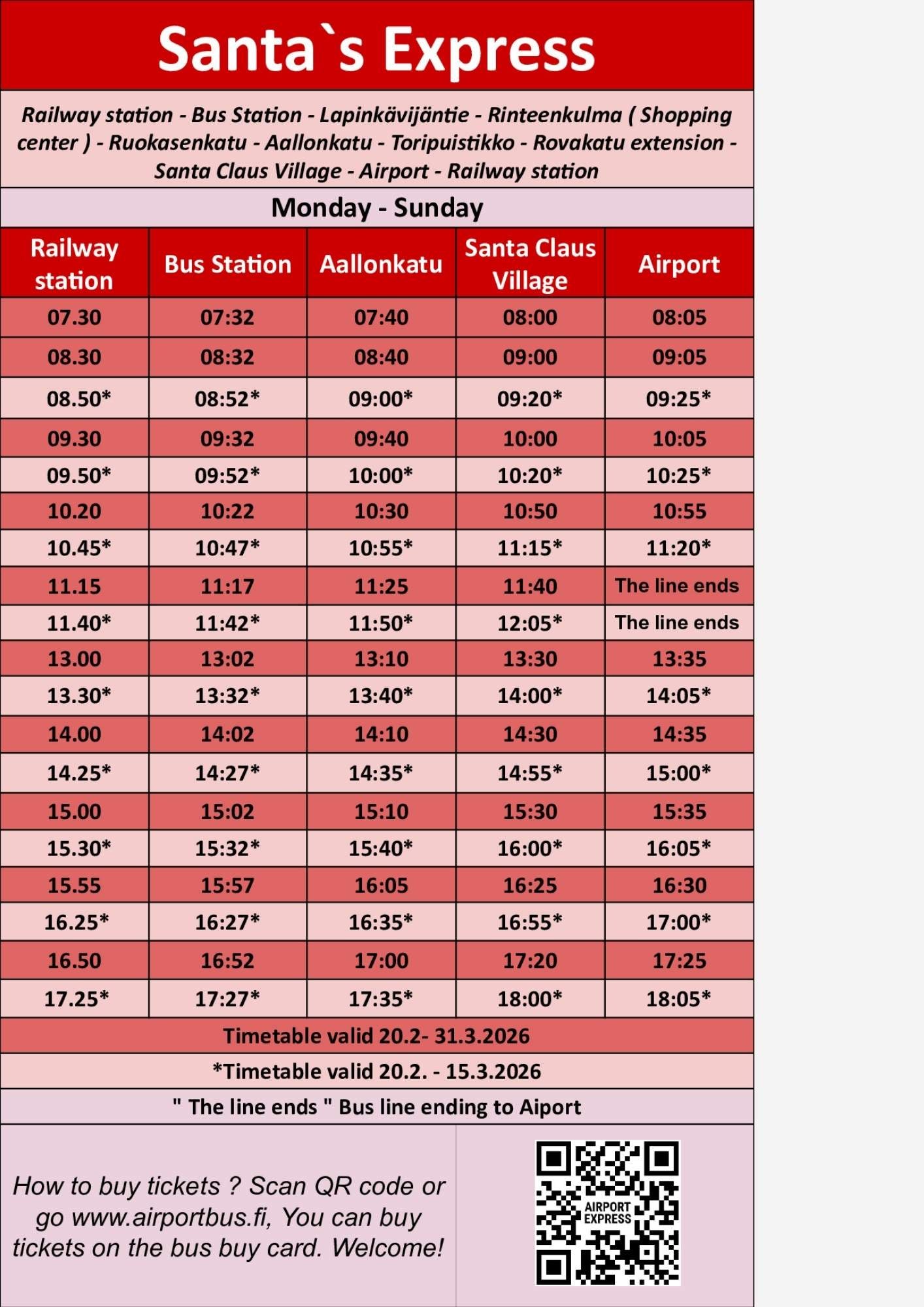 Santa`s Express

Railway station - Bus Station - Lapinkävijäntie - Rinteenkulma ( Shopping center ) - Ruokasenkatu - Aallonkatu - Toripuistikko - Rovakatu extension - Santa Claus Village - Airport - Railway station

Monday - Sunday

| Railway station | Bus Station | Aallonkatu | Santa Claus Village | Airport |
|---|---|---|---|---|
| 07.30 | 07:32 | 07:40 | 08:00 | 08:05 |
| 08.30 | 08:32 | 08:40 | 09:00 | 09:05 |
| 08.50* | 08:52* | 09:00* | 09:20* | 09:25* |
| 09.30 | 09:32 | 09:40 | 10:00 | 10:05 |
| 09.50* | 09:52* | 10:00* | 10:20* | 10:25* |
| 10.20 | 10:22 | 10:30 | 10:50 | 10:55 |
| 10.45* | 10:47* | 10:55* | 11:15* | 11:20* |
| 11.15 | 11:17 | 11:25 | 11:40 | The line ends |
| 11.40* | 11:42* | 11:50* | 12:05* | The line ends |
| 13.00 | 13:02 | 13:10 | 13:30 | 13:35 |
| 13.30* | 13:32* | 13:40* | 14:00* | 14:05* |
| 14.00 | 14:02 | 14:10 | 14:30 | 14:35 |
| 14.25* | 14:27* | 14:35* | 14:55* | 15:00* |
| 15.00 | 15:02 | 15:10 | 15:30 | 15:35 |
| 15.30* | 15:32* | 15:40* | 16:00* | 16:05* |
| 15.55 | 15:57 | 16:05 | 16:25 | 16:30 |
| 16.25* | 16:27* | 16:35* | 16:55* | 17:00* |
| 16.50 | 16:52 | 17:00 | 17:20 | 17:25 |
| 17.25* | 17:27* | 17:35* | 18:00* | 18:05* |

Timetable valid 20.2- 31.3.2026

*Timetable valid 20.2. - 15.3.2026

" The line ends " Bus line ending to Aiport

How to buy tickets ? Scan QR code or go www.airportbus.fi, You can buy tickets on the bus buy card. Welcome!

AIRPORT EXPRESS